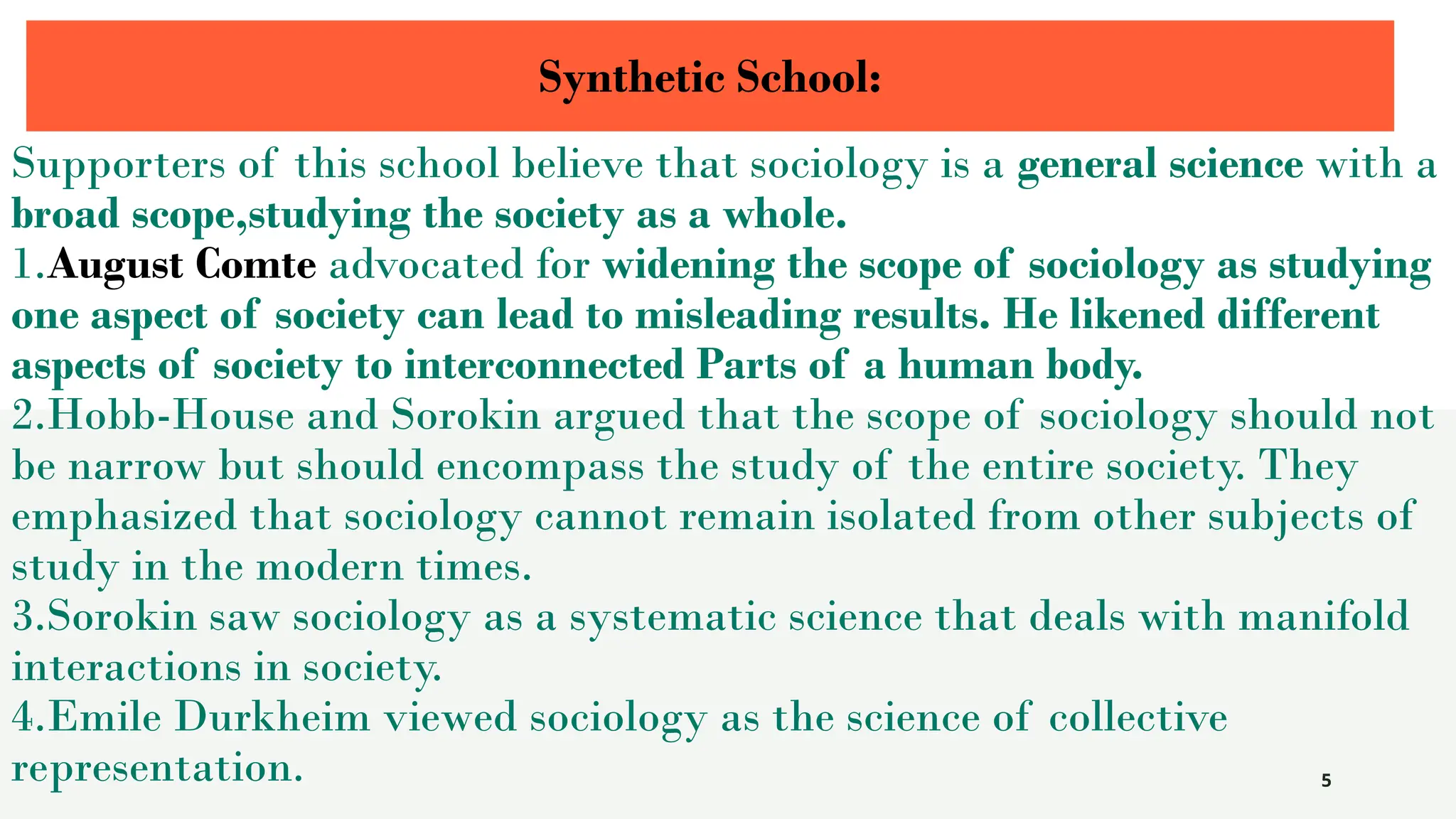 Synthetic School:

Supporters of this school believe that sociology is a general science with a broad scope,studying the society as a whole.

1.August Comte advocated for widening the scope of sociology as studying one aspect of society can lead to misleading results. He likened different aspects of society to interconnected Parts of a human body.

2.Hobb-House and Sorokin argued that the scope of sociology should not be narrow but should encompass the study of the entire society. They emphasized that sociology cannot remain isolated from other subjects of study in the modern times.

3.Sorokin saw sociology as a systematic science that deals with manifold interactions in society.

4.Emile Durkheim viewed sociology as the science of collective representation.

5